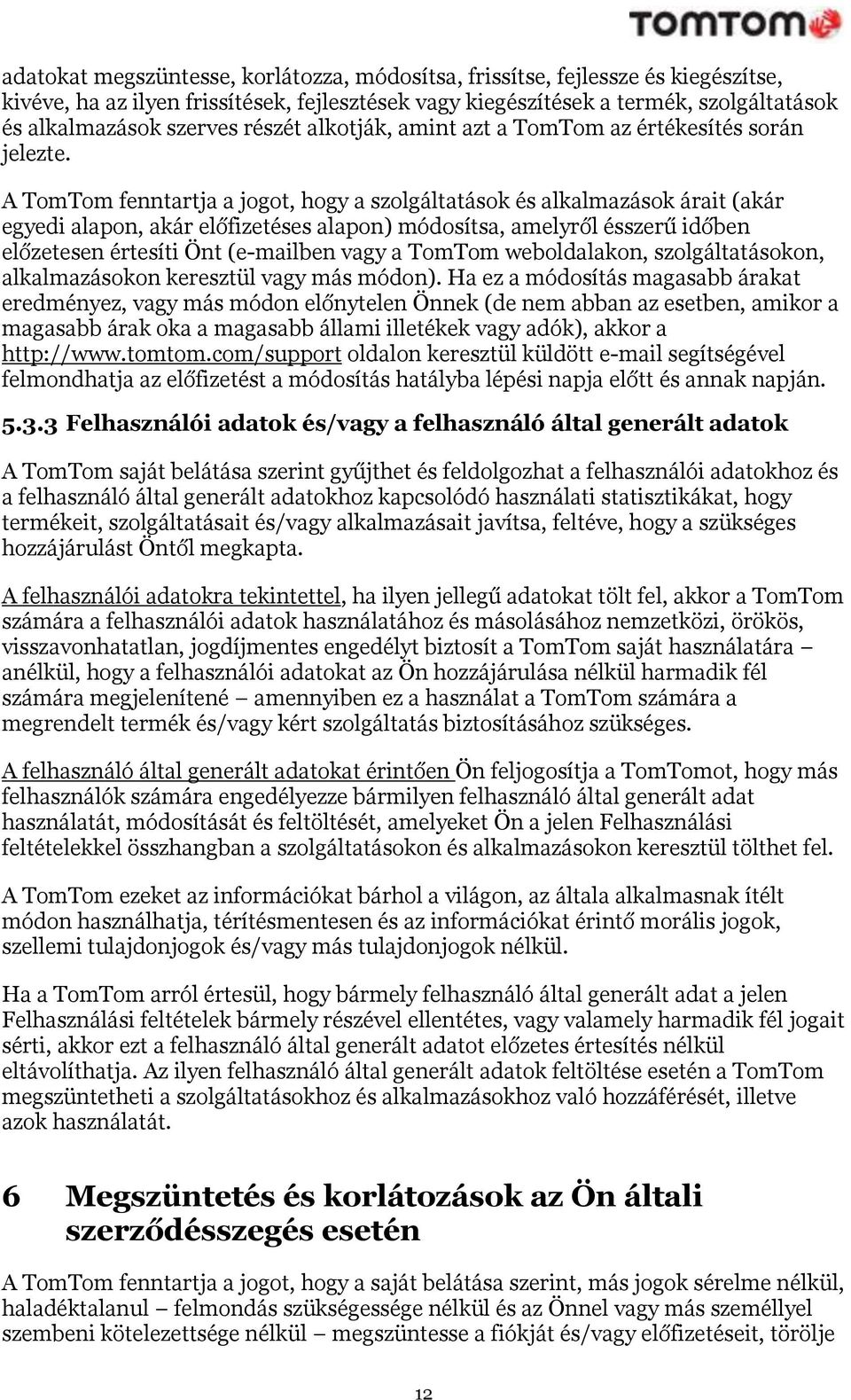 TOMTOM

adatokat megszüntesse, korlátozza, módosítsa, frissítse, fejlessze és kiegészítse, kivéve, ha az ilyen frissítések, fejlesztések vagy kiegészítések a termék, szolgáltatások és alkalmazások szerves részét alkotják, amint azt a TomTom az értékesítés során jelezte.

A TomTom fenntartja a jogot, hogy a szolgáltatások és alkalmazások árait (akár egyedi alapon, akár előfizetéses alapon) módosítsa, amelyről ésszerű időben előzetesen értesíti Önt (e-mailben vagy a TomTom weboldalakon, szolgáltatásokon, alkalmazásokon keresztül vagy más módon). Ha ez a módosítás magasabb árakat eredményez, vagy más módon előnytelen Önnek (de nem abban az esetben, amikor a magasabb árak oka a magasabb állami illetékek vagy adók), akkor a http://www.tomtom.com/support oldalon keresztül küldött e-mail segítségével felmondhatja az előfizetést a módosítás hatályba lépési napja előtt és annak napján.

5.3.3 Felhasználói adatok és/vagy a felhasználó által generált adatok

A TomTom saját belátása szerint gyűjthet és feldolgozhat a felhasználói adatokhoz és a felhasználó által generált adatokhoz kapcsolódó használati statisztikákat, hogy termékeit, szolgáltatásait és/vagy alkalmazásait javítsa, feltéve, hogy a szükséges hozzájárulást Öntől megkapta.

A felhasználói adatokra tekintettel, ha ilyen jellegű adatokat tölt fel, akkor a TomTom számára a felhasználói adatok használatához és másolásához nemzetközi, örökös, visszavonhatatlan, jogdíjmentes engedélyt biztosít a TomTom saját használatára – anélkül, hogy a felhasználói adatokat az Ön hozzájárulása nélkül harmadik fél számára megjelenítené – amennyiben ez a használat a TomTom számára a megrendelt termék és/vagy kért szolgáltatás biztosításához szükséges.

A felhasználó által generált adatokat érintően Ön feljogosítja a TomTomot, hogy más felhasználók számára engedélyezze bármilyen felhasználó által generált adat használatát, módosítását és feltöltését, amelyeket Ön a jelen Felhasználási feltételekkel összhangban a szolgáltatásokon és alkalmazásokon keresztül tölthet fel.

A TomTom ezeket az információkat bárhol a világon, az általa alkalmasnak ítélt módon használhatja, térítésmentesen és az információkat érintő morális jogok, szellemi tulajdonjogok és/vagy más tulajdonjogok nélkül.

Ha a TomTom arról értesül, hogy bármely felhasználó által generált adat a jelen Felhasználási feltételek bármely részével ellentétes, vagy valamely harmadik fél jogait sérti, akkor ezt a felhasználó által generált adatot előzetes értesítés nélkül eltávolíthatja. Az ilyen felhasználó által generált adatok feltöltése esetén a TomTom megszüntetheti a szolgáltatásokhoz és alkalmazásokhoz való hozzáférését, illetve azok használatát.

6 Megszüntetés és korlátozások az Ön általi szerződésszegés esetén

A TomTom fenntartja a jogot, hogy a saját belátása szerint, más jogok sérelme nélkül, haladéktalanul – felmondás szükségessége nélkül és az Önnel vagy más személlyel szembeni kötelezettsége nélkül – megszüntesse a fiókját és/vagy előfizetéseit, törölje

12